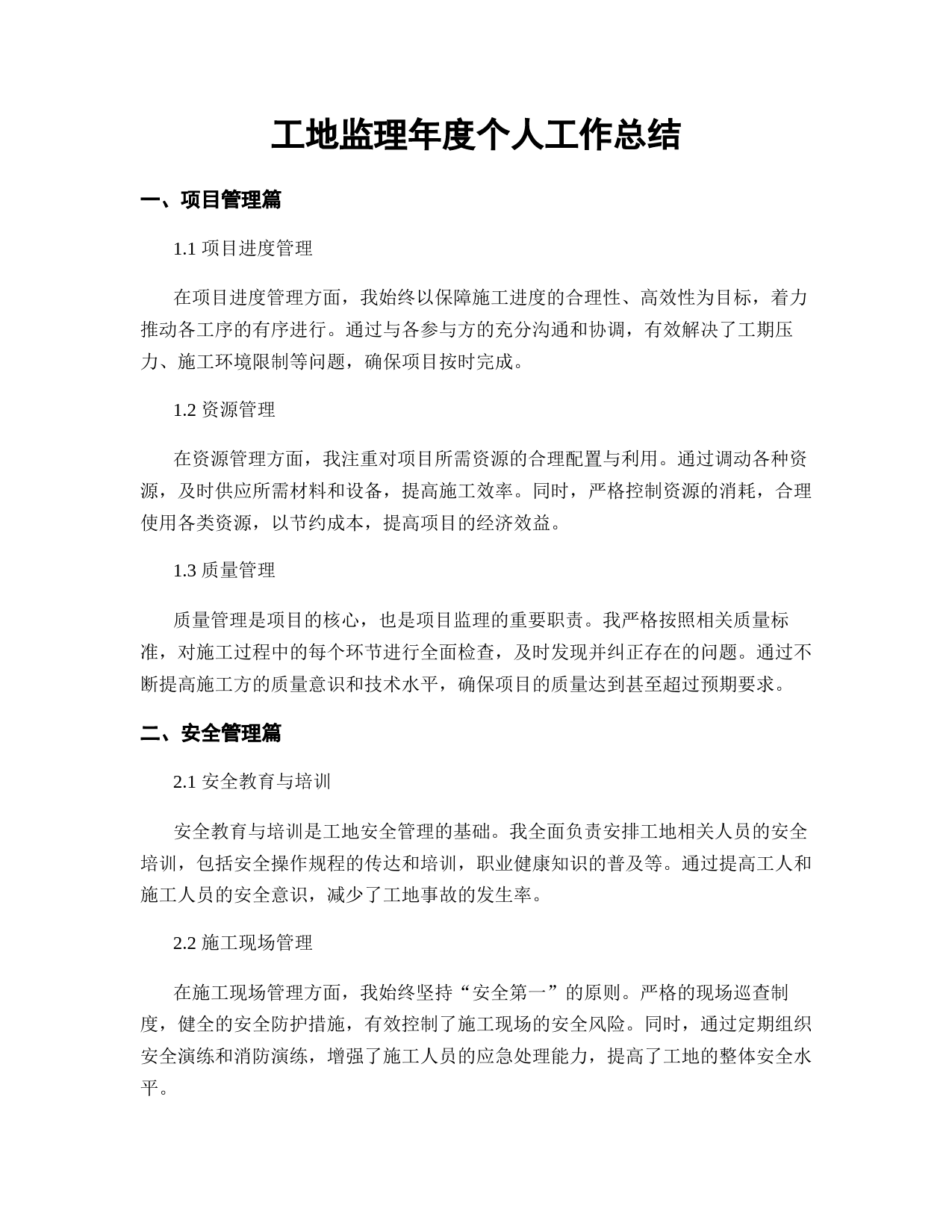 工地监理年度个人工作总结

一、项目管理篇

1.1 项目进度管理

在项目进度管理方面，我始终以保障施工进度的合理性、高效性为目标，着力推动各工序的有序进行。通过与各参与方的充分沟通和协调，有效解决了工期压力、施工环境限制等问题，确保项目按时完成。

1.2 资源管理

在资源管理方面，我注重对项目所需资源的合理配置与利用。通过调动各种资源，及时供应所需材料和设备，提高施工效率。同时，严格控制资源的消耗，合理使用各类资源，以节约成本，提高项目的经济效益。

1.3 质量管理

质量管理是项目的核心，也是项目监理的重要职责。我严格按照相关质量标准，对施工过程中的每个环节进行全面检查，及时发现并纠正存在的问题。通过不断提高施工方的质量意识和技术水平，确保项目的质量达到甚至超过预期要求。

二、安全管理篇

2.1 安全教育与培训

安全教育与培训是工地安全管理的基础。我全面负责安排工地相关人员的安全培训，包括安全操作规程的传达和培训，职业健康知识的普及等。通过提高工人和施工人员的安全意识，减少了工地事故的发生率。

2.2 施工现场管理

在施工现场管理方面，我始终坚持“安全第一”的原则。严格的现场巡查制度，健全的安全防护措施，有效控制了施工现场的安全风险。同时，通过定期组织安全演练和消防演练，增强了施工人员的应急处理能力，提高了工地的整体安全水平。